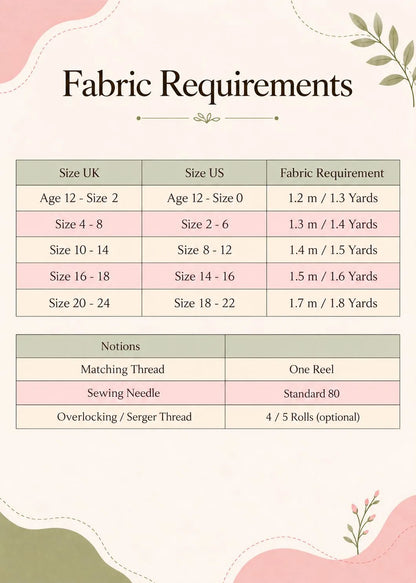 Fabric Requirements

| Size UK | Size US | Fabric Requirement |
|---|---|---|
| Age 12 - Size 2 | Age 12 - Size 0 | 1.2 m / 1.3 Yards |
| Size 4 - 8 | Size 2 - 6 | 1.3 m / 1.4 Yards |
| Size 10 - 14 | Size 8 - 12 | 1.4 m / 1.5 Yards |
| Size 16 - 18 | Size 14 - 16 | 1.5 m / 1.6 Yards |
| Size 20 - 24 | Size 18 - 22 | 1.7 m / 1.8 Yards |

| Notions | |
|---|---|
| Matching Thread | One Reel |
| Sewing Needle | Standard 80 |
| Overlocking / Serger Thread | 4 / 5 Rolls (optional) |